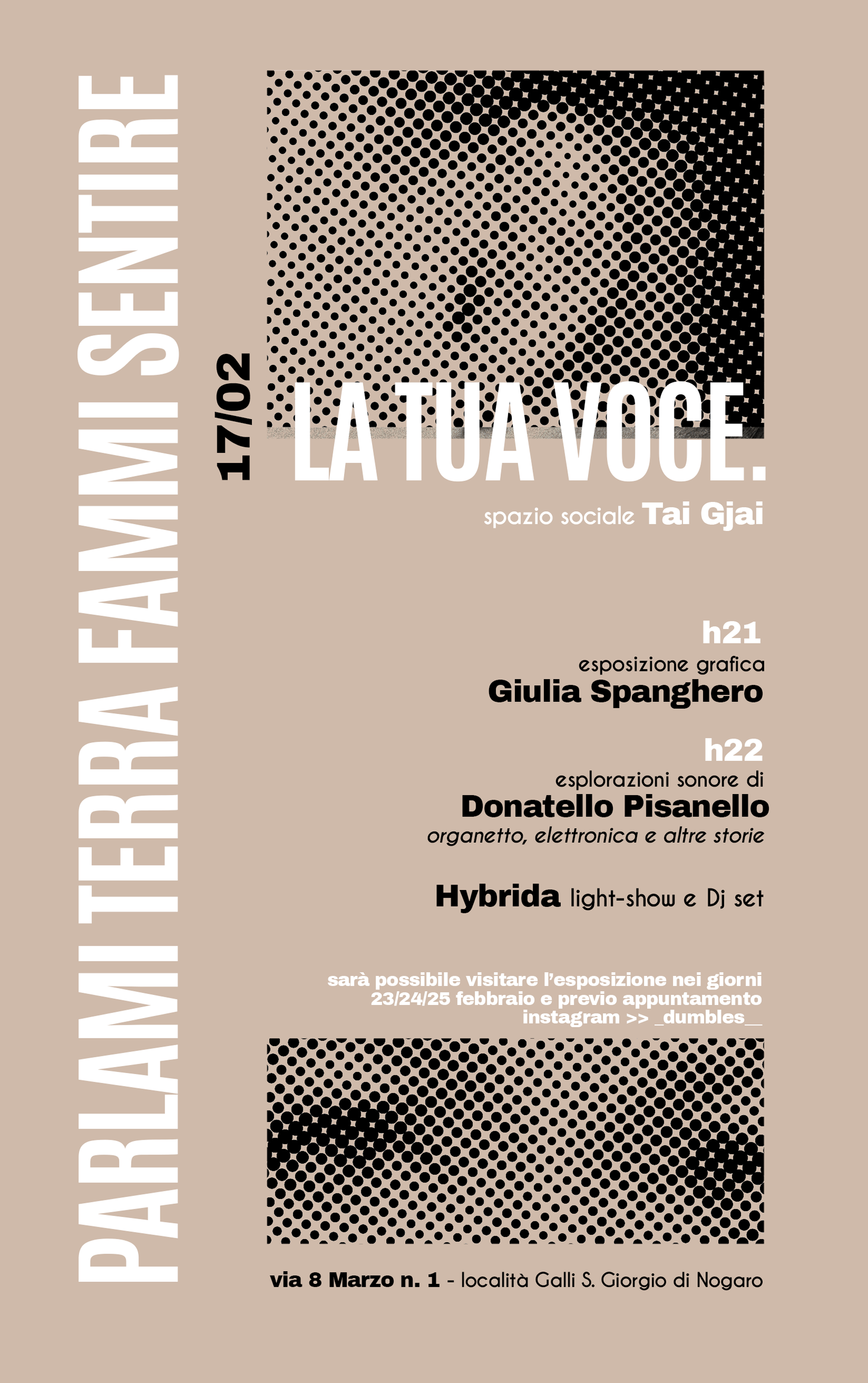 PARLAMI TERRA FAMMI SENTIRE

17/02

LA TUA VOCE.

spazio sociale Tai Gjai

h21
esposizione grafica
Giulia Spanghero

h22
esplorazioni sonore di
Donatello Pisanello
organetto, elettronica e altre storie

Hybrida light-show e Dj set

sarà possibile visitare l'esposizione nei giorni 23/24/25 febbraio e previo appuntamento instagram >> _dumbles__

via 8 Marzo n. 1 - località Galli S. Giorgio di Nogaro